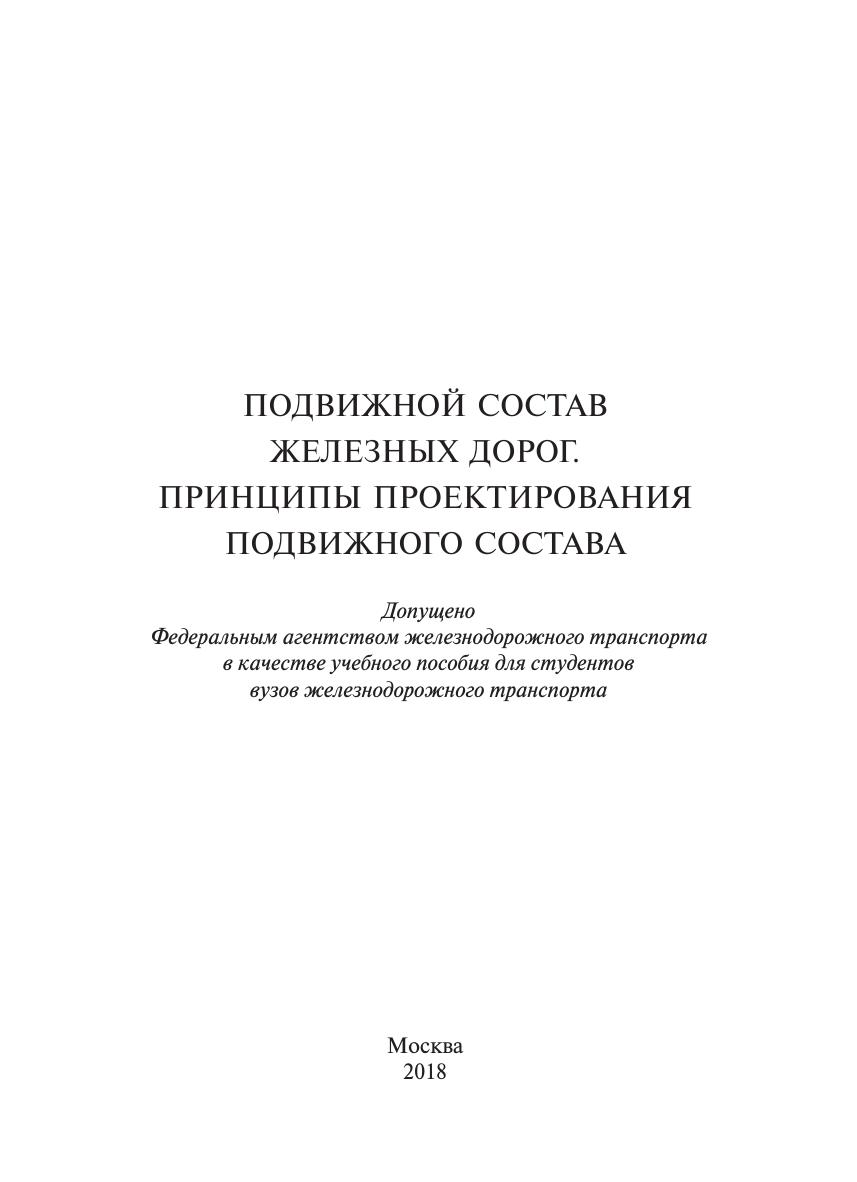 ПОДВИЖНОЙ СОСТАВ
ЖЕЛЕЗНЫХ ДОРОГ.
ПРИНЦИПЫ ПРОЕКТИРОВАНИЯ
ПОДВИЖНОГО СОСТАВА

Допущено Федеральным агентством железнодорожного транспорта в качестве учебного пособия для студентов вузов железнодорожного транспорта

Москва
2018